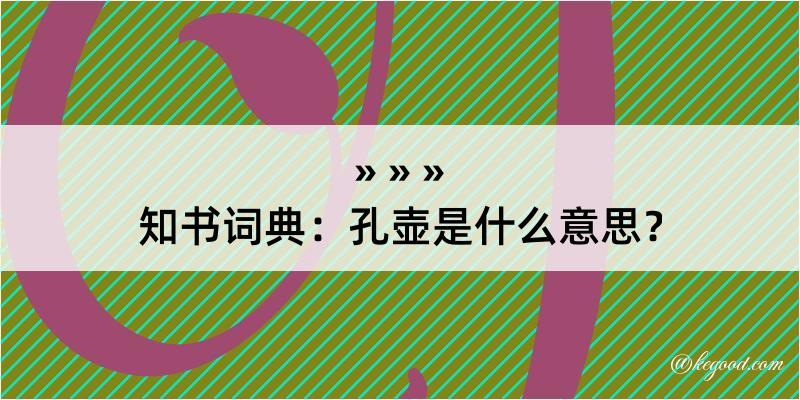 » » »
知书词典：孔壶是什么意思？

@kegood.com